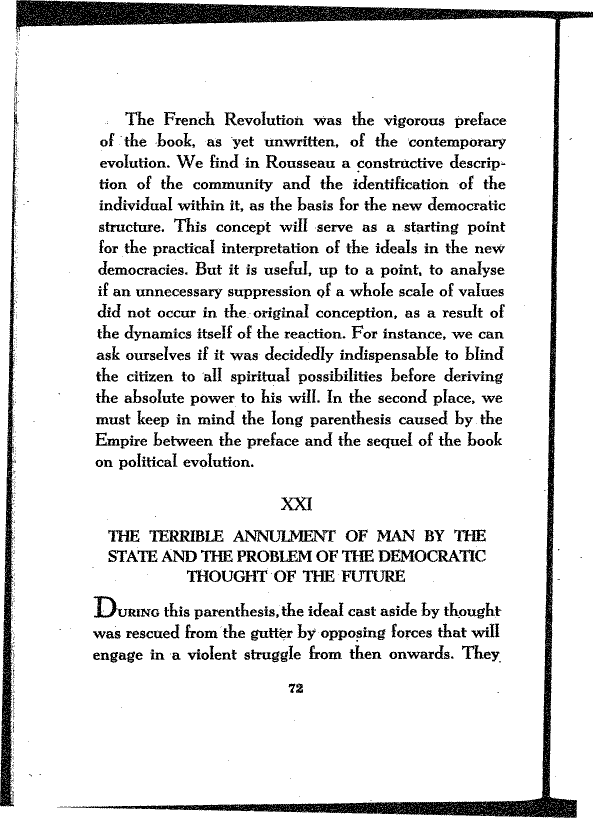 The French Revolution was the vigorous preface of the book, as yet unwritten, of the contemporary evolution. We find in Rousseau a constructive description of the community and the identification of the individual within it, as the basis for the new democratic structure. This concept will serve as a starting point for the practical interpretation of the ideals in the new democracies. But it is useful, up to a point, to analyse if an unnecessary suppression of a whole scale of values did not occur in the original conception, as a result of the dynamics itself of the reaction. For instance, we can ask ourselves if it was decidedly indispensable to blind the citizen to all spiritual possibilities before deriving the absolute power to his will. In the second place, we must keep in mind the long parenthesis caused by the Empire between the preface and the sequel of the book on political evolution.

XXI

THE TERRIBLE ANNULMENT OF MAN BY THE STATE AND THE PROBLEM OF THE DEMOCRATIC THOUGHT OF THE FUTURE

During this parenthesis, the ideal cast aside by thought was rescued from the gutter by opposing forces that will engage in a violent struggle from then onwards. They

72